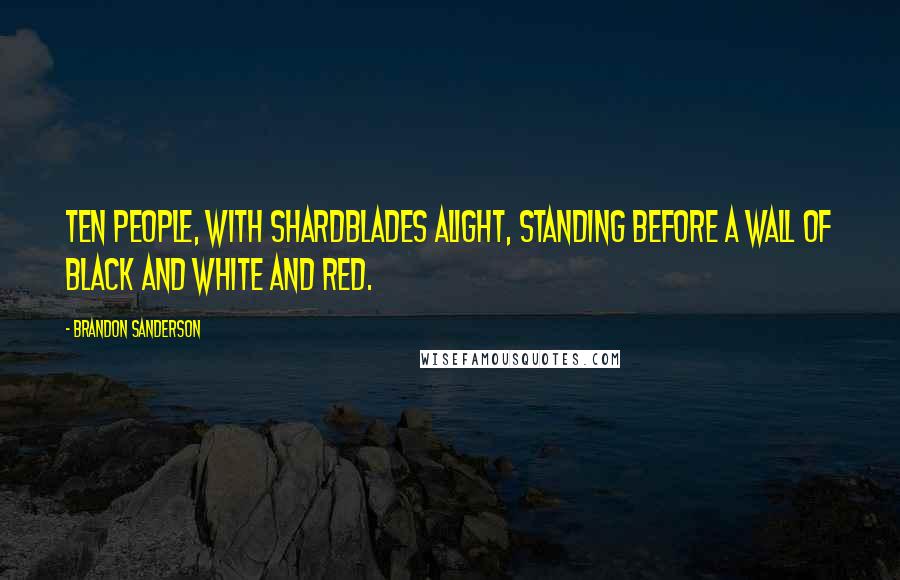 TEN PEOPLE, WITH SHARDBLADES ALIGHT, STANDING BEFORE A WALL OF BLACK AND WHITE AND RED.

- BRANDON SANDERSON

WISEFAMOUSQUOTES.COM